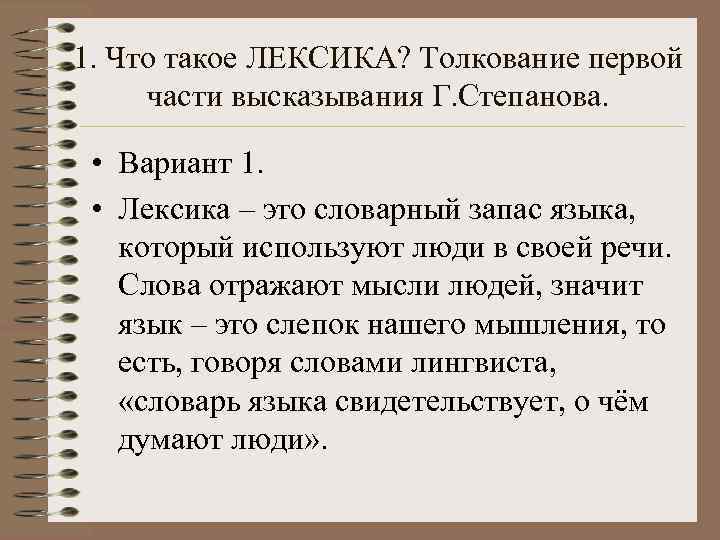 1. Что такое ЛЕКСИКА? Толкование первой части высказывания Г.Степанова.

• Вариант 1.

• Лексика – это словарный запас языка, который используют люди в своей речи. Слова отражают мысли людей, значит язык – это слепок нашего мышления, то есть, говоря словами лингвиста, «словарь языка свидетельствует, о чём думают люди».